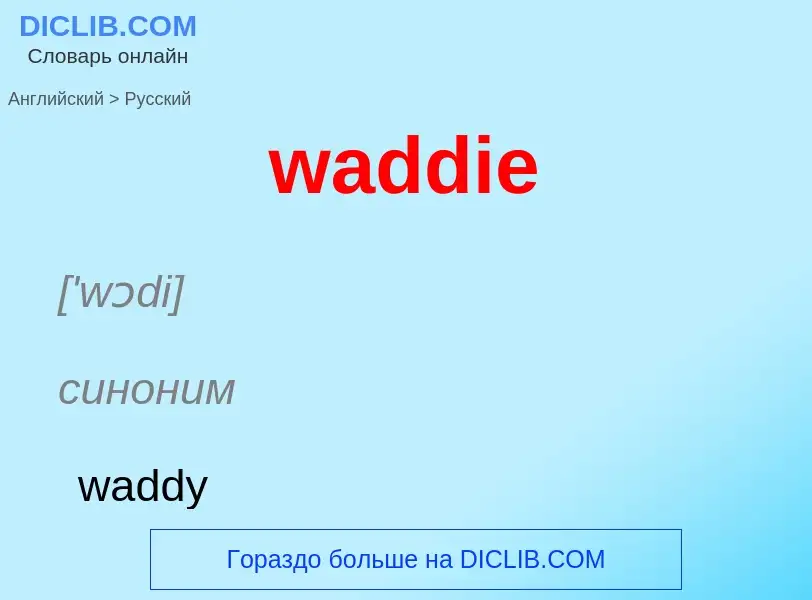 DICLIB.COM
Словарь онлайн

Английский > Русский

waddie

['wɔdi]

синоним

waddy

Гораздо больше на DICLIB.COM